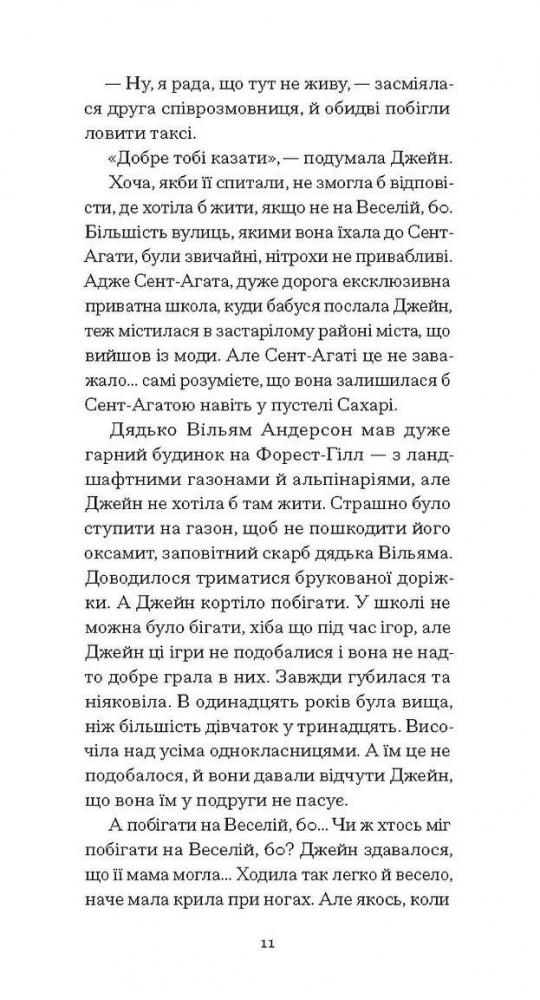 — Ну, я рада, що тут не живу, — засміялася друга співрозмовниця, й обидві побігли ловити таксі.

«Добре тобі казати», — подумала Джейн.

Хоча, якби її спитали, не змогла б відповісти, де хотіла б жити, якщо не на Веселій, 60. Більшість вулиць, якими вона їхала до Сент-Агати, були звичайні, нітрохи не привабливі. Адже Сент-Агата, дуже дорога ексклюзивна приватна школа, куди бабуся послала Джейн, теж містилася в застарілому районі міста, що вийшов із моди. Але Сент-Агаті це не заважало... самі розумієте, що вона залишилася б Сент-Агатою навіть у пустелі Сахарі.

Дядько Вільям Андерсон мав дуже гарний будинок на Форест-Гілл — з ландшафтними газонами й альпінаріями, але Джейн не хотіла б там жити. Страшно було ступити на газон, щоб не пошкодити його оксамит, заповітний скарб дядька Вільяма. Доводилося триматися брукованої доріжки. А Джейн кортіло побігати. У школі не можна було бігати, хіба що під час ігор, але Джейн ці ігри не подобалися і вона не надто добре грала в них. Завжди губилася та ніяковіла. В одинадцять років була вища, ніж більшість дівчаток у тринадцять. Височіла над усіма однокласницями. А їм це не подобалося, й вони давали відчути Джейн, що вона їм у подруги не пасує.

А побігати на Веселій, 60... Чи ж хтось міг побігати на Веселій, 60? Джейн здавалося, що її мама могла... Ходила так легко й весело, наче мала крила при ногах. Але якось, коли

11